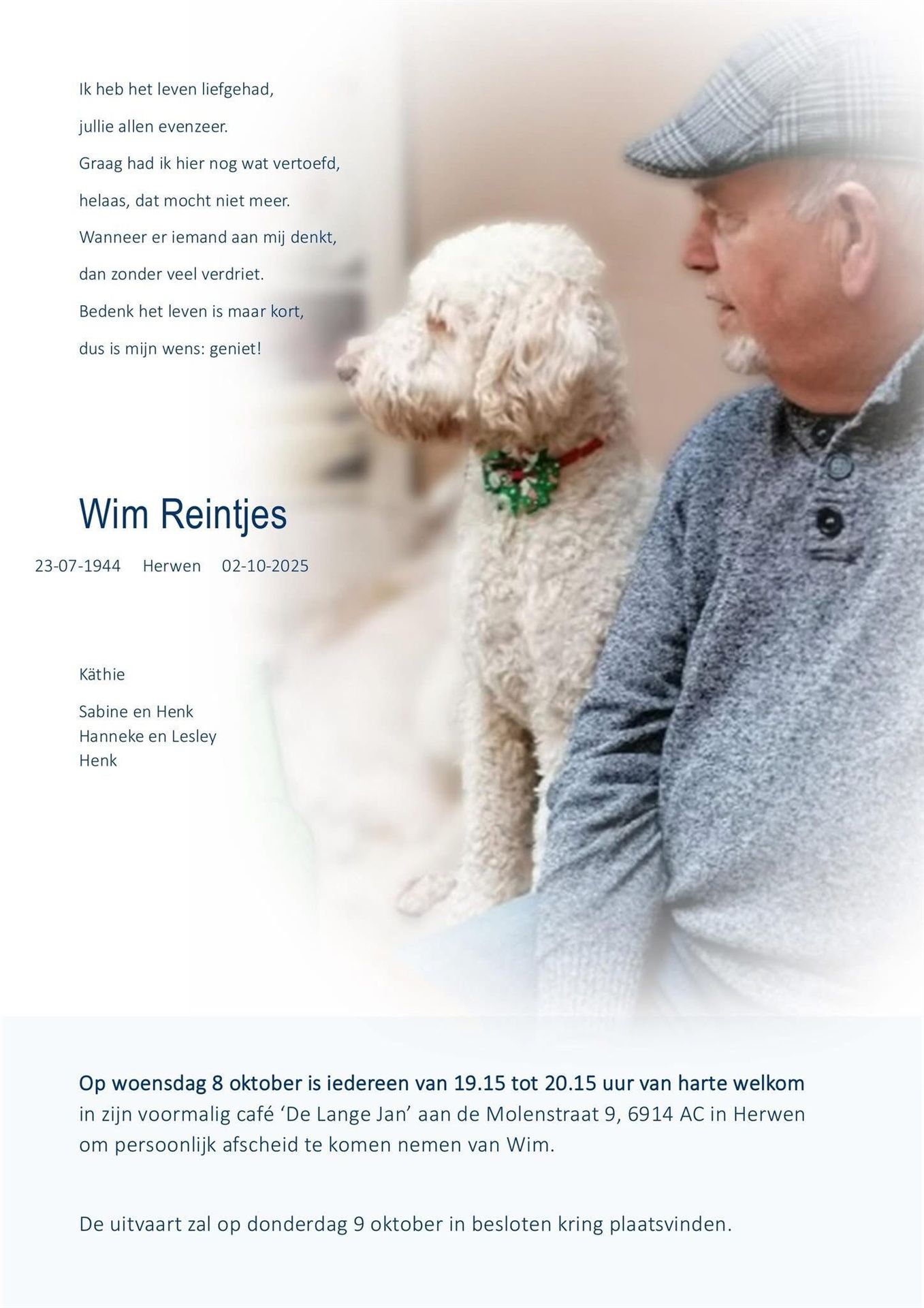 Ik heb het leven liefgehad,
jullie allen evenzeer.
Graag had ik hier nog wat vertoefd,
helaas, dat mocht niet meer.
Wanneer er iemand aan mij denkt,
dan zonder veel verdriet.
Bedenk het leven is maar kort,
dus is mijn wens: geniet!

Wim Reintjes

23-07-1944 Herwen 02-10-2025

Käthie

Sabine en Henk
Hanneke en Lesley
Henk

Op woensdag 8 oktober is iedereen van 19.15 tot 20.15 uur van harte welkom in zijn voormalig café 'De Lange Jan' aan de Molenstraat 9, 6914 AC in Herwen om persoonlijk afscheid te komen nemen van Wim.

De uitvaart zal op donderdag 9 oktober in besloten kring plaatsvinden.